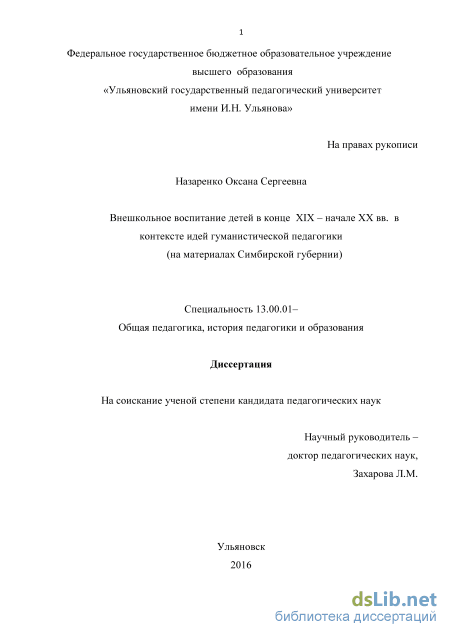 1

Федеральное государственное бюджетное образовательное учреждение высшего образования «Ульяновский государственный педагогический университет имени И.Н. Ульянова»

На правах рукописи

Назаренко Оксана Сергеевна

Внешкольное воспитание детей в конце XIX – начале XX вв. в контексте идей гуманистической педагогики (на материалах Симбирской губернии)

Специальность 13.00.01–
Общая педагогика, история педагогики и образования

Диссертация

На соискание ученой степени кандидата педагогических наук

Научный руководитель –
доктор педагогических наук,
Захарова Л.М.

Ульяновск
2016

dsLib.net
библиотека диссертаций